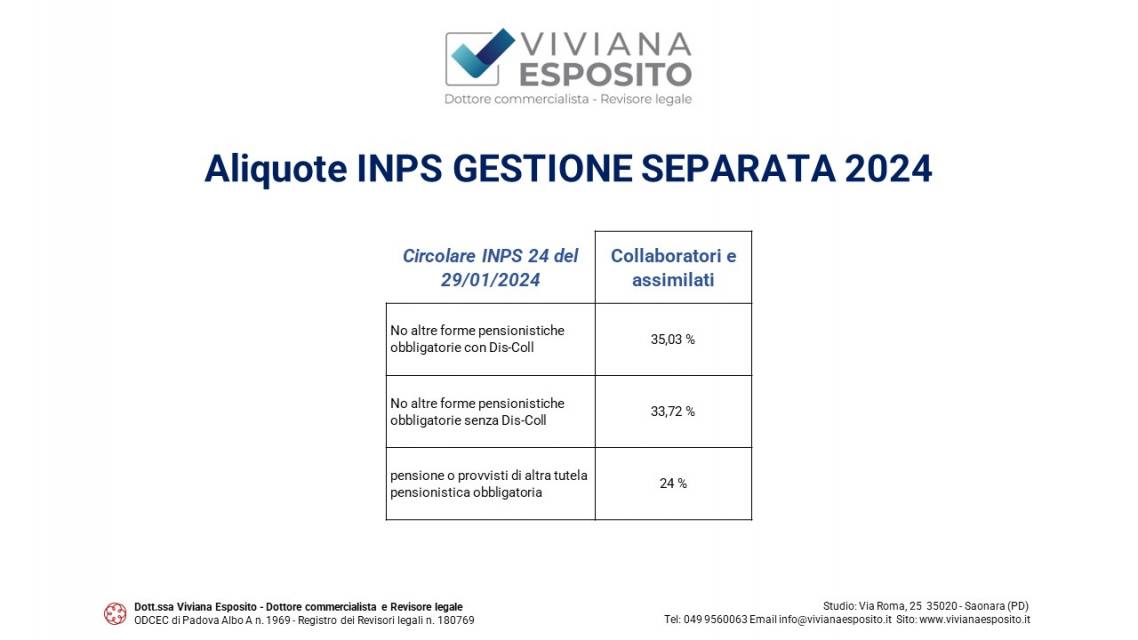 VIVIANA ESPOSITO
Dottore commercialista - Revisore legale

Aliquote INPS GESTIONE SEPARATA 2024

| Circolare INPS 24 del 29/01/2024 | Collaboratori e assimilati |
|---|---|
| No altre forme pensionistiche obbligatorie con Dis-Coll | 35,03 % |
| No altre forme pensionistiche obbligatorie senza Dis-Coll | 33,72 % |
| pensione o provvisti di altra tutela pensionistica obbligatoria | 24 % |

Dott.ssa Viviana Esposito - Dottore commercialista e Revisore legale
ODCEC di Padova Albo A n. 1969 - Registro dei Revisori legali n. 180769

Studio: Via Roma, 25 35020 - Saonara (PD)
Tel: 049 9560063 Email info@vivianaesposito.it Sito: www.vivianaesposito.it